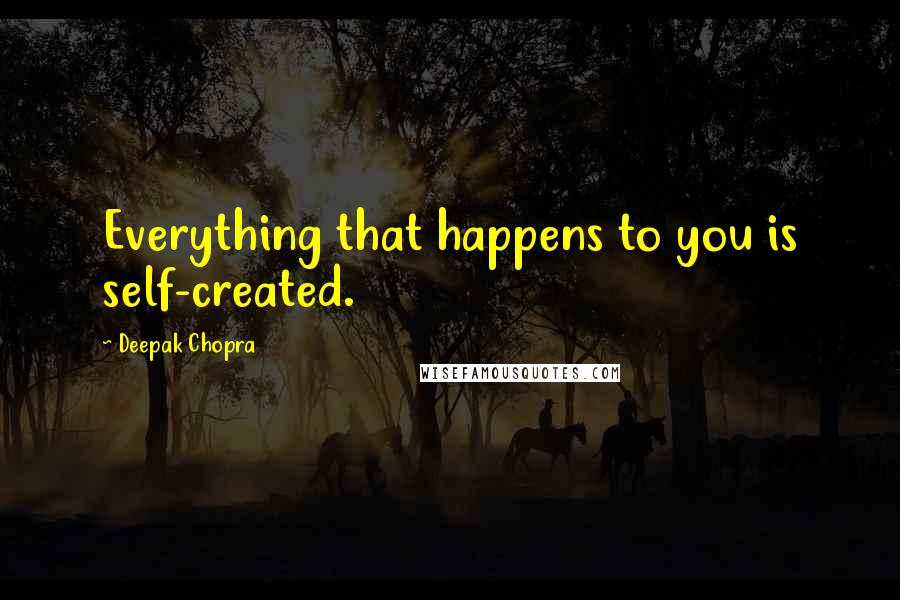 Everything that happens to you is self-created.

~ Deepak Chopra

WISEFAMOUSQUOTES.COM